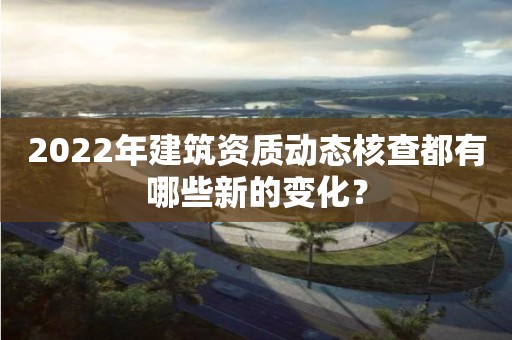 2022年建筑资质动态核查都有哪些新的变化？